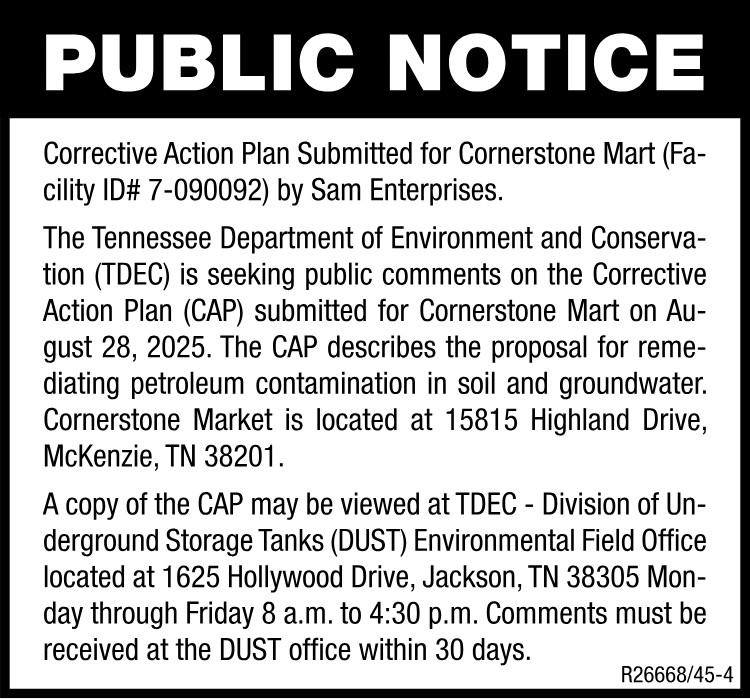 PUBLIC NOTICE

Corrective Action Plan Submitted for Cornerstone Mart (Facility ID# 7-090092) by Sam Enterprises.

The Tennessee Department of Environment and Conservation (TDEC) is seeking public comments on the Corrective Action Plan (CAP) submitted for Cornerstone Mart on August 28, 2025. The CAP describes the proposal for remediating petroleum contamination in soil and groundwater. Cornerstone Market is located at 15815 Highland Drive, McKenzie, TN 38201.

A copy of the CAP may be viewed at TDEC - Division of Underground Storage Tanks (DUST) Environmental Field Office located at 1625 Hollywood Drive, Jackson, TN 38305 Monday through Friday 8 a.m. to 4:30 p.m. Comments must be received at the DUST office within 30 days.

R26668/45-4